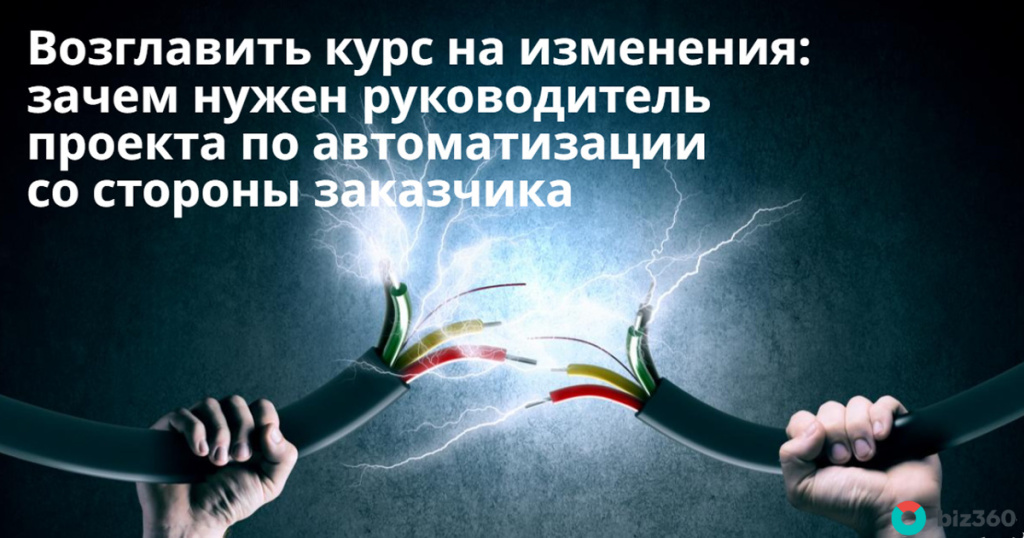 Возглавить курс на изменения: зачем нужен руководитель проекта по автоматизации со стороны заказчика

biz360